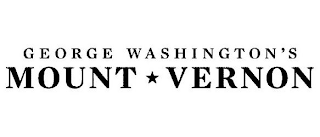 GEORGE WASHINGTON'S
MOUNT ★ VERNON